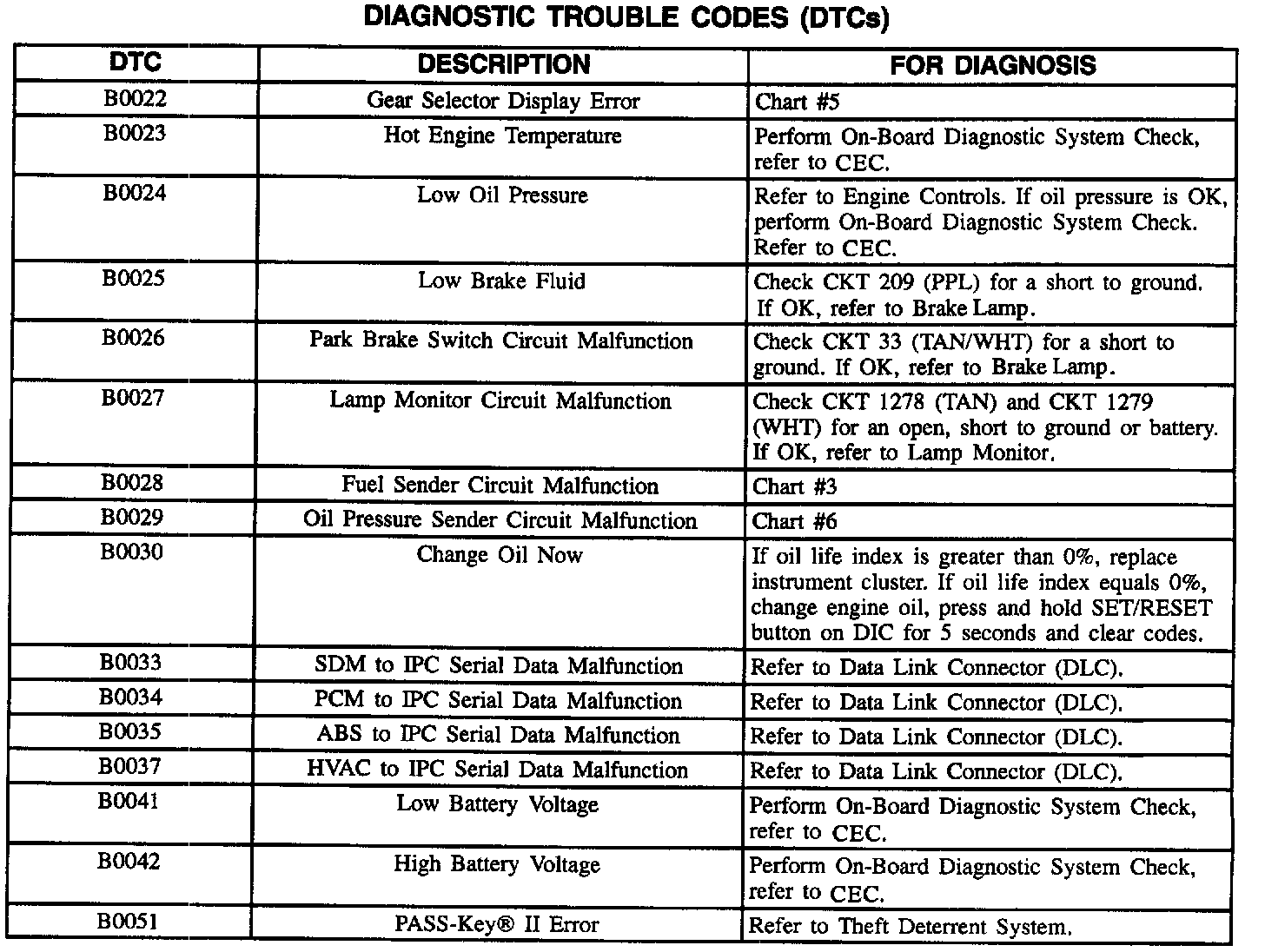 DIAGNOSTIC TROUBLE CODES (DTCs)

| DTC | DESCRIPTION | FOR DIAGNOSIS |
|---|---|---|
| B0022 | Gear Selector Display Error | Chart #5 |
| B0023 | Hot Engine Temperature | Perform On-Board Diagnostic System Check, refer to CEC. |
| B0024 | Low Oil Pressure | Refer to Engine Controls. If oil pressure is OK, perform On-Board Diagnostic System Check. Refer to CEC. |
| B0025 | Low Brake Fluid | Check CKT 209 (PPL) for a short to ground. If OK, refer to Brake Lamp. |
| B0026 | Park Brake Switch Circuit Malfunction | Check CKT 33 (TAN/WHT) for a short to ground. If OK, refer to Brake Lamp. |
| B0027 | Lamp Monitor Circuit Malfunction | Check CKT 1278 (TAN) and CKT 1279 (WHT) for an open, short to ground or battery. If OK, refer to Lamp Monitor. |
| B0028 | Fuel Sender Circuit Malfunction | Chart #3 |
| B0029 | Oil Pressure Sender Circuit Malfunction | Chart #6 |
| B0030 | Change Oil Now | If oil life index is greater than 0%, replace instrument cluster. If oil life index equals 0%, change engine oil, press and hold SET/RESET button on DIC for 5 seconds and clear codes. |
| B0033 | SDM to IPC Serial Data Malfunction | Refer to Data Link Connector (DLC). |
| B0034 | PCM to IPC Serial Data Malfunction | Refer to Data Link Connector (DLC). |
| B0035 | ABS to IPC Serial Data Malfunction | Refer to Data Link Connector (DLC). |
| B0037 | HVAC to IPC Serial Data Malfunction | Refer to Data Link Connector (DLC). |
| B0041 | Low Battery Voltage | Perform On-Board Diagnostic System Check, refer to CEC. |
| B0042 | High Battery Voltage | Perform On-Board Diagnostic System Check, refer to CEC. |
| B0051 | PASS-Key® II Error | Refer to Theft Deterrent System. |